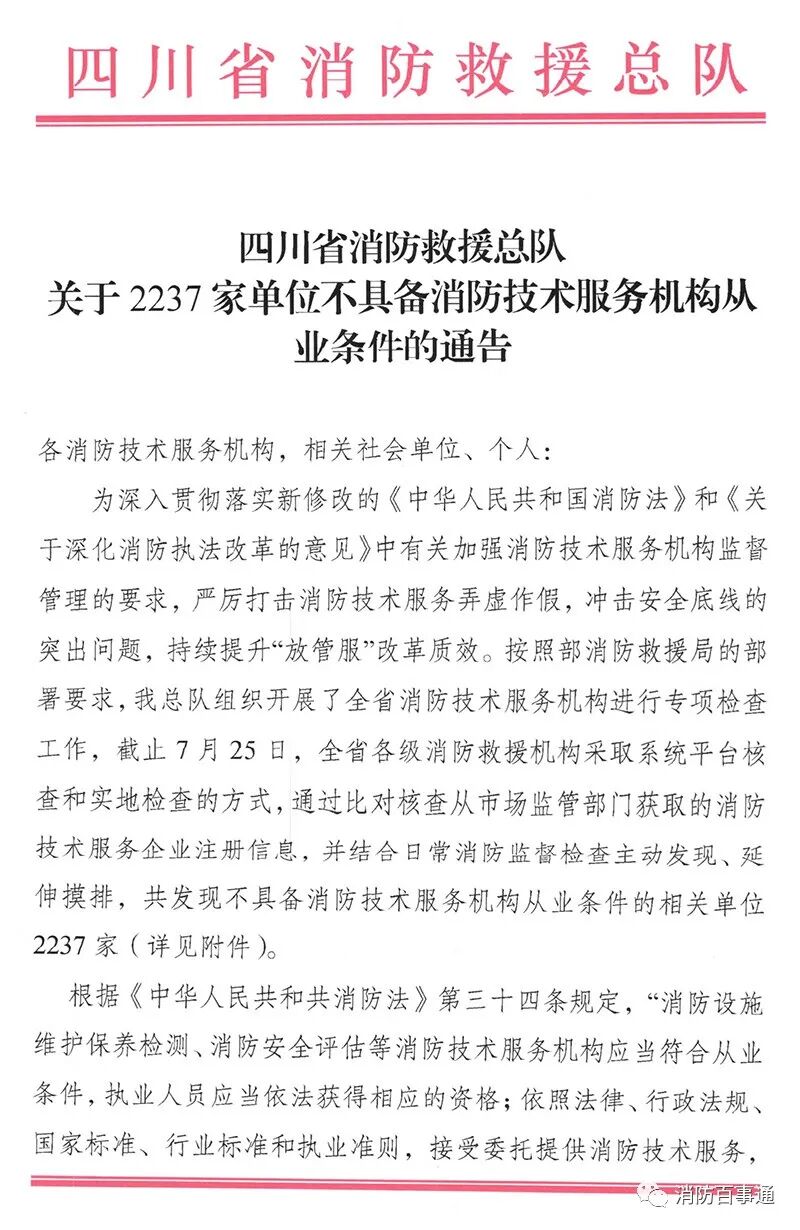 四川省消防救援总队

四川省消防救援总队
关于 2237 家单位不具备消防技术服务机构从业条件的通告

各消防技术服务机构，相关社会单位、个人：

为深入贯彻落实新修改的《中华人民共和国消防法》和《关于深化消防执法改革的意见》中有关加强消防技术服务机构监督管理的要求，严厉打击消防技术服务弄虚作假，冲击安全底线的突出问题，持续提升“放管服”改革质效。按照部消防救援局的部署要求，我总队组织开展了全省消防技术服务机构进行专项检查工作，截止 7 月 25 日，全省各级消防救援机构采取系统平台核查和实地检查的方式，通过比对核查从市场监管部门获取的消防技术服务企业注册信息，并结合日常消防监督检查主动发现、延伸摸排，共发现不具备消防技术服务机构从业条件的相关单位 2237 家（详见附件）。

根据《中华人民共和共消防法》第三十四条规定，“消防设施维护保养检测、消防安全评估等消防技术服务机构应当符合从业条件，执业人员应当依法获得相应的资格；依照法律、行政法规、国家标准、行业标准和执业准则，接受委托提供消防技术服务，

消防百事通